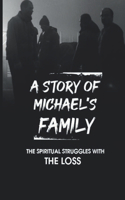 A STORY OF MICHAEL'S FAMILY

THE SPIRITUAL STRUGGLES WITH THE LOSS